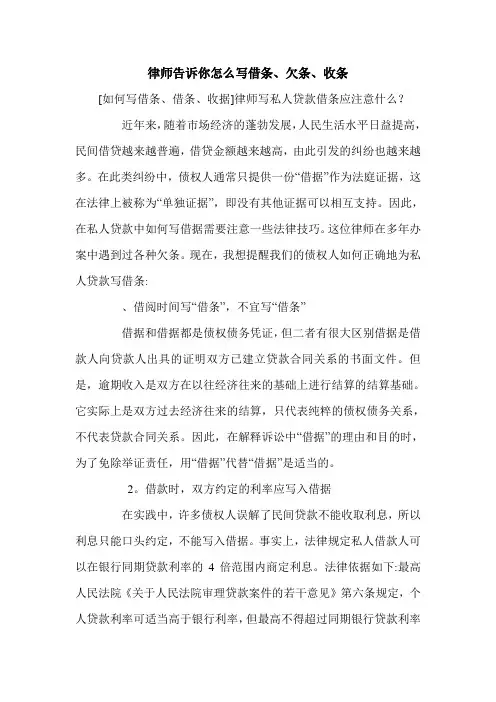 律师告诉你怎么写借条、欠条、收条

[如何写借条、借条、收据]律师写私人贷款借条应注意什么？

近年来，随着市场经济的蓬勃发展，人民生活水平日益提高，民间借贷越来越普遍，借贷金额越来越高，由此引发的纠纷也越来越多。在此类纠纷中，债权人通常只提供一份“借据”作为法庭证据，这在法律上被称为“单独证据”，即没有其他证据可以相互支持。因此，在私人贷款中如何写借据需要注意一些法律技巧。这位律师在多年办案中遇到过各种欠条。现在，我想提醒我们的债权人如何正确地为私人贷款写借条：

、借阅时间写“借条”，不宜写“借条”

借据和借据都是债权债务凭证，但二者有很大区别借据是借款人向贷款人出具的证明双方已建立贷款合同关系的书面文件。但是，逾期收入是双方在以往经济往来的基础上进行结算的结算基础。它实际上是双方过去经济往来的结算，只代表纯粹的债权债务关系，不代表贷款合同关系。因此，在解释诉讼中“借据”的理由和目的时，为了免除举证责任，用“借据”代替“借据”是适当的。

2。借款时，双方约定的利率应写入借据

在实践中，许多债权人误解了民间贷款不能收取利息，所以利息只能口头约定，不能写入借据。事实上，法律规定私人借款人可以在银行同期贷款利率的 4 倍范围内商定利息。法律依据如下：最高人民法院《关于人民法院审理贷款案件的若干意见》第六条规定，个人贷款利率可适当高于银行利率，但最高不得超过同期银行贷款利率